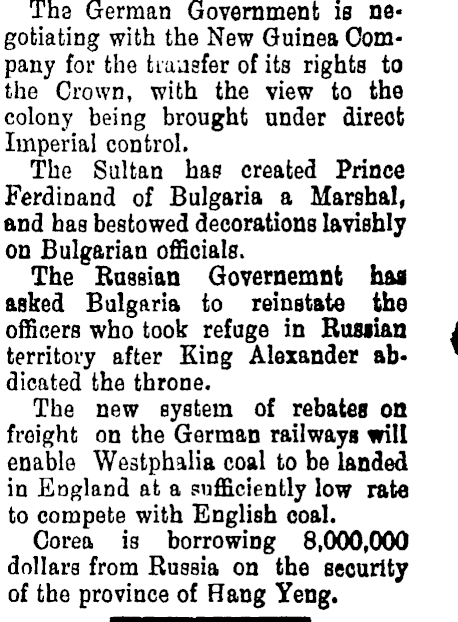 The German Government is negotiating with the New Guinea Company for the transfer of its rights to the Crown, with the view to the colony being brought under direct Imperial control.

The Sultan has created Prince Ferdinand of Bulgaria a Marshal, and has bestowed decorations lavishly on Bulgarian officials.

The Russian Governemnt has asked Bulgaria to reinstate the officers who took refuge in Russian territory after King Alexander abdicated the throne.

The new system of rebates on freight on the German railways will enable Westphalia coal to be landed in England at a sufficiently low rate to compete with English coal.

Corea is borrowing 8,000,000 dollars from Russia on the security of the province of Hang Yeng.